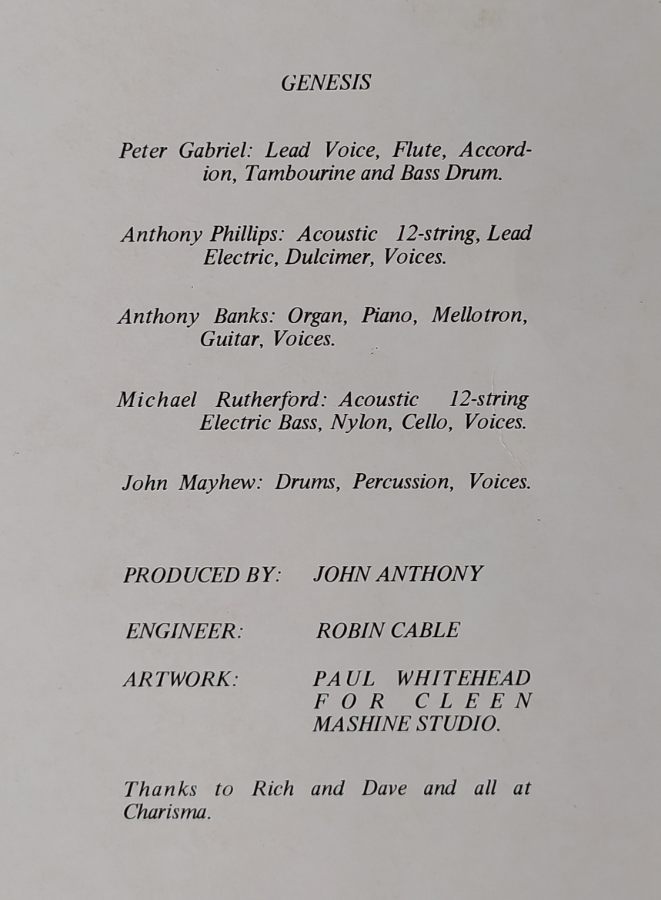 GENESIS

Peter Gabriel: Lead Voice, Flute, Accordion, Tambourine and Bass Drum.

Anthony Phillips: Acoustic 12-string, Lead Electric, Dulcimer, Voices.

Anthony Banks: Organ, Piano, Mellotron, Guitar, Voices.

Michael Rutherford: Acoustic 12-string Electric Bass, Nylon, Cello, Voices.

John Mayhew: Drums, Percussion, Voices.

PRODUCED BY: JOHN ANTHONY

ENGINEER: ROBIN CABLE

ARTWORK: PAUL WHITEHEAD FOR CLEEN MASHINE STUDIO.

Thanks to Rich and Dave and all at Charisma.